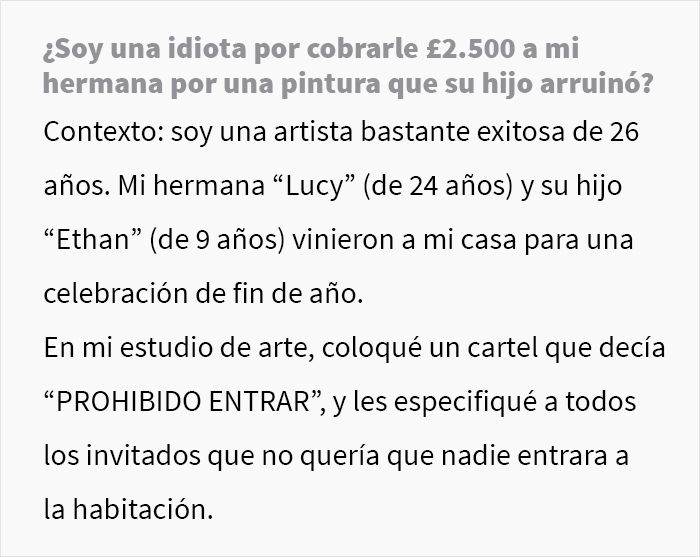 ¿Soy una idiota por cobrarle £2.500 a mi hermana por una pintura que su hijo arruinó?

Contexto: soy una artista bastante exitosa de 26 años. Mi hermana “Lucy” (de 24 años) y su hijo “Ethan” (de 9 años) vinieron a mi casa para una celebración de fin de año.

En mi estudio de arte, coloqué un cartel que decía “PROHIBIDO ENTRAR”, y les especifiqué a todos los invitados que no quería que nadie entrara a la habitación.